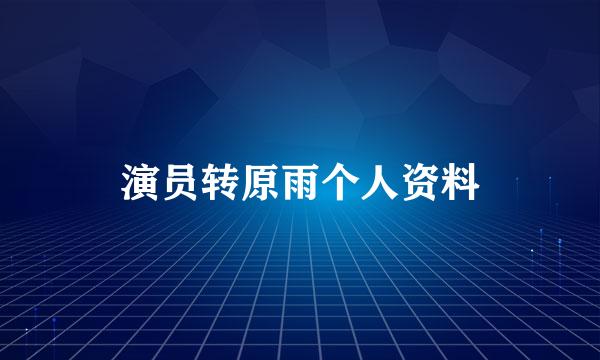 演员转原雨个人资料